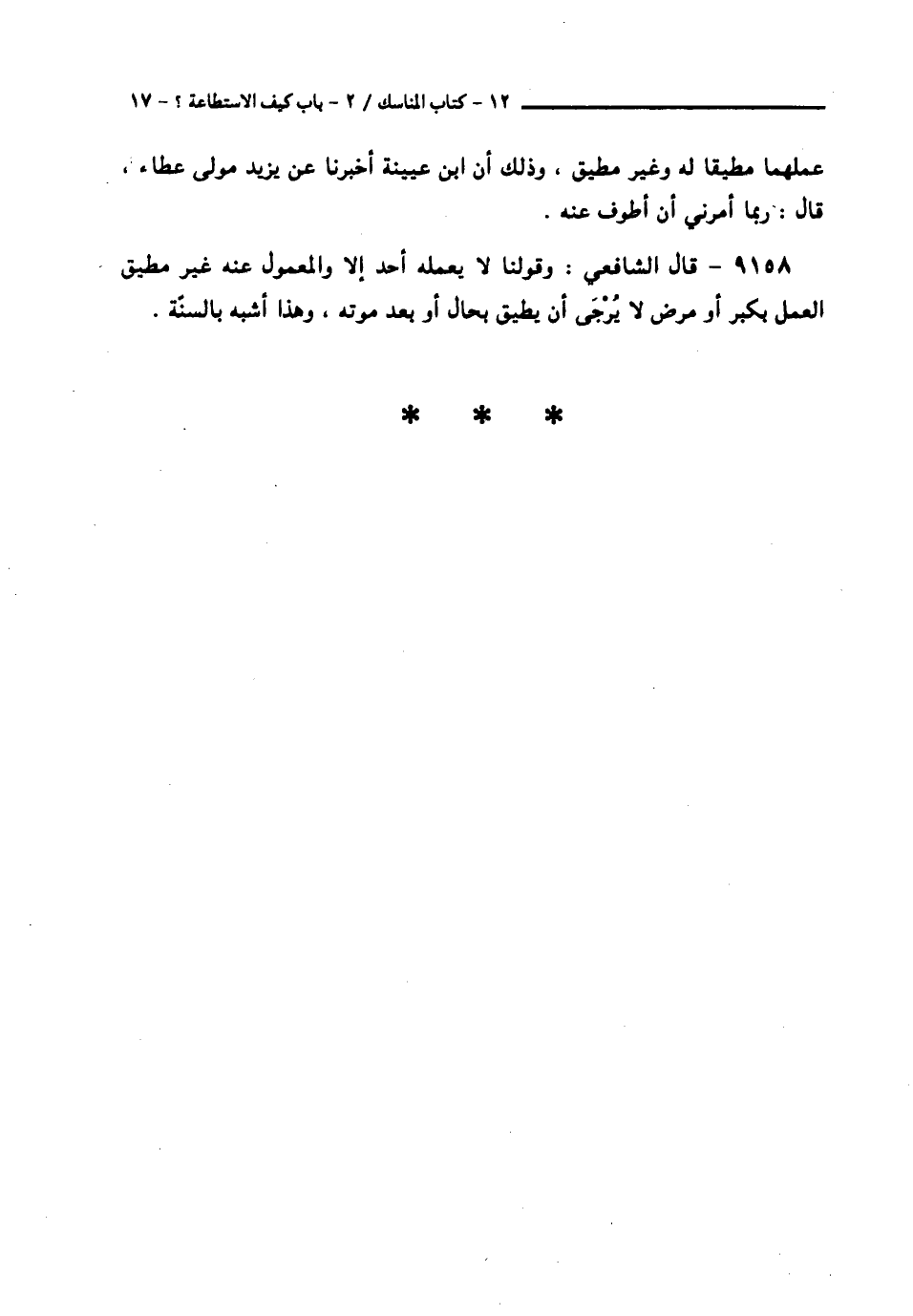 ١٢ - كتاب المناسك / ٢ - باب كيف الاستطاعة ؟ - ١٧

عملهما مطيقا له وغير مطيق ، وذلك أن ابن عيينة أخبرنا عن يزيد مولى عطاء ، قال : ربما أمرني أن أطوف عنه .

٩١٥٨ - قال الشافعي : وقولنا لا يعمله أحد إلا والمعمول عنه غير مطيق العمل بكبر أو مرض لا يُرْجَى أن يطيق بحال أو بعد موته ، وهذا أشبه بالسنّة .

* * *